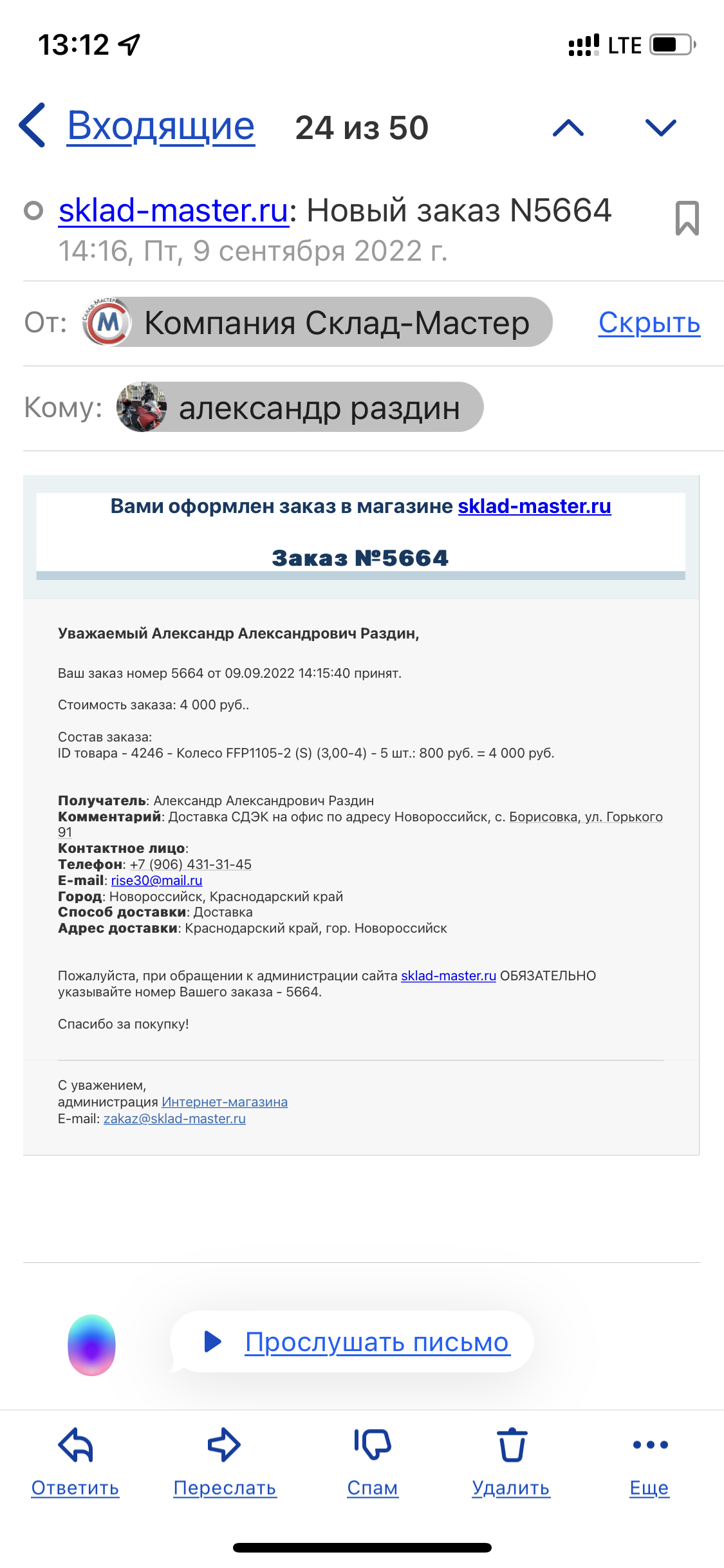 13:12 LTE

Входящие 24 из 50

sklad-master.ru: Новый заказ N5664
14:16, Пт, 9 сентября 2022 г.

От: Компания Склад-Мастер Скрыть

Кому: александр раздин

Вами оформлен заказ в магазине sklad-master.ru

Заказ №5664

Уважаемый Александр Александрович Раздин,

Ваш заказ номер 5664 от 09.09.2022 14:15:40 принят.

Стоимость заказа: 4 000 руб..

Состав заказа:
ID товара - 4246 - Колесо FFP1105-2 (S) (3,00-4) - 5 шт.: 800 руб. = 4 000 руб.

Получатель: Александр Александрович Раздин
Комментарий: Доставка СДЭК на офис по адресу Новороссийск, с. Борисовка, ул. Горького 91
Контактное лицо:
Телефон: +7 (906) 431-31-45
E-mail: rise30@mail.ru
Город: Новороссийск, Краснодарский край
Способ доставки: Доставка
Адрес доставки: Краснодарский край, гор. Новороссийск

Пожалуйста, при обращении к администрации сайта sklad-master.ru ОБЯЗАТЕЛЬНО указывайте номер Вашего заказа - 5664.

Спасибо за покупку!

С уважением,
администрация Интернет-магазина
E-mail: zakaz@sklad-master.ru

Прослушать письмо

Ответить Переслать Спам Удалить Еще